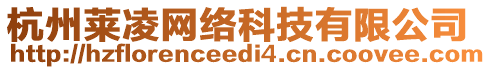 杭州莱凌网络科技有限公司
http://hzflorenceedi4.cn.coovee.com